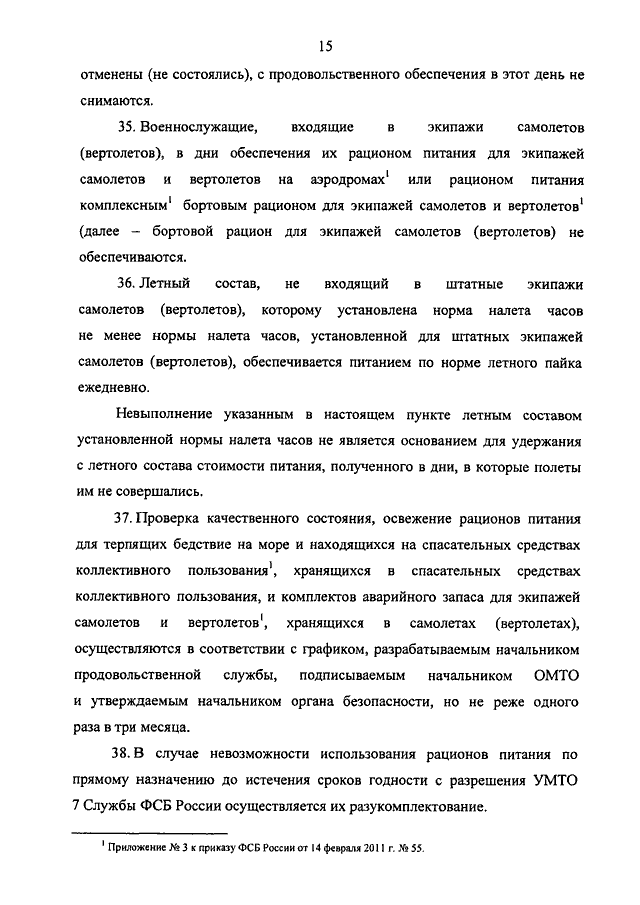 15

отменены (не состоялись), с продовольственного обеспечения в этот день не снимаются.

35. Военнослужащие, входящие в экипажи самолетов (вертолетов), в дни обеспечения их рационом питания для экипажей самолетов и вертолетов на аэродромах$^1$ или рационом питания комплексным$^1$ бортовым рационом для экипажей самолетов и вертолетов$^1$ (далее – бортовой рацион для экипажей самолетов (вертолетов) не обеспечиваются.

36. Летный состав, не входящий в штатные экипажи самолетов (вертолетов), которому установлена норма налета часов не менее нормы налета часов, установленной для штатных экипажей самолетов (вертолетов), обеспечивается питанием по норме летного пайка ежедневно.

Невыполнение указанным в настоящем пункте летным составом установленной нормы налета часов не является основанием для удержания с летного состава стоимости питания, полученного в дни, в которые полеты им не совершались.

37. Проверка качественного состояния, освежение рационов питания для терпящих бедствие на море и находящихся на спасательных средствах коллективного пользования$^1$, хранящихся в спасательных средствах коллективного пользования, и комплектов аварийного запаса для экипажей самолетов и вертолетов$^1$, хранящихся в самолетах (вертолетах), осуществляются в соответствии с графиком, разрабатываемым начальником продовольственной службы, подписываемым начальником ОМТО и утверждаемым начальником органа безопасности, но не реже одного раза в три месяца.

38. В случае невозможности использования рационов питания по прямому назначению до истечения сроков годности с разрешения УМТО 7 Службы ФСБ России осуществляется их разукомплектование.

$^1$ Приложение № 3 к приказу ФСБ России от 14 февраля 2011 г. № 55.